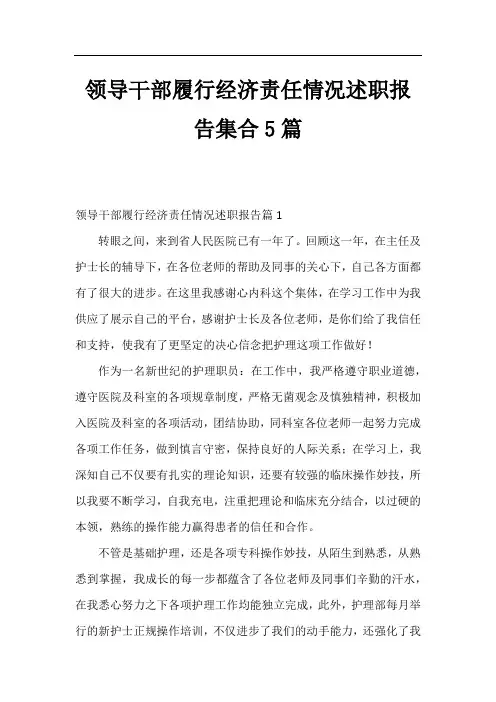 领导干部履行经济责任情况述职报告集合5篇

领导干部履行经济责任情况述职报告篇1

转眼之间，来到省人民医院已有一年了。回顾这一年，在主任及护士长的辅导下，在各位老师的帮助及同事的关心下，自己各方面都有了很大的进步。在这里我感谢心内科这个集体，在学习工作中为我供应了展示自己的平台，感谢护士长及各位老师，是你们给了我信任和支持，使我有了更坚定的决心信念把护理这项工作做好！

作为一名新世纪的护理职员：在工作中，我严格遵守职业道德，遵守医院及科室的各项规章制度，严格无菌观念及慎独精神，积极加入医院及科室的各项活动，团结协助，同科室各位老师一起努力完成各项工作任务，做到慎言守密，保持良好的人际关系；在学习上，我深知自己不仅要有扎实的理论知识，还要有较强的临床操作妙技，所以我要不断学习，自我充电，注重把理论和临床充分结合，以过硬的本领，熟练的操作能力赢得患者的信任和合作。

不管是基础护理，还是各项专科操作妙技，从陌生到熟悉，从熟悉到掌握，我成长的每一步都蕴含了各位老师及同事们辛勤的汗水，在我悉心努力之下各项护理工作均能独立完成，此外，护理部每月举行的新护士正规操作培训，不仅进步了我们的动手能力，还强化了我